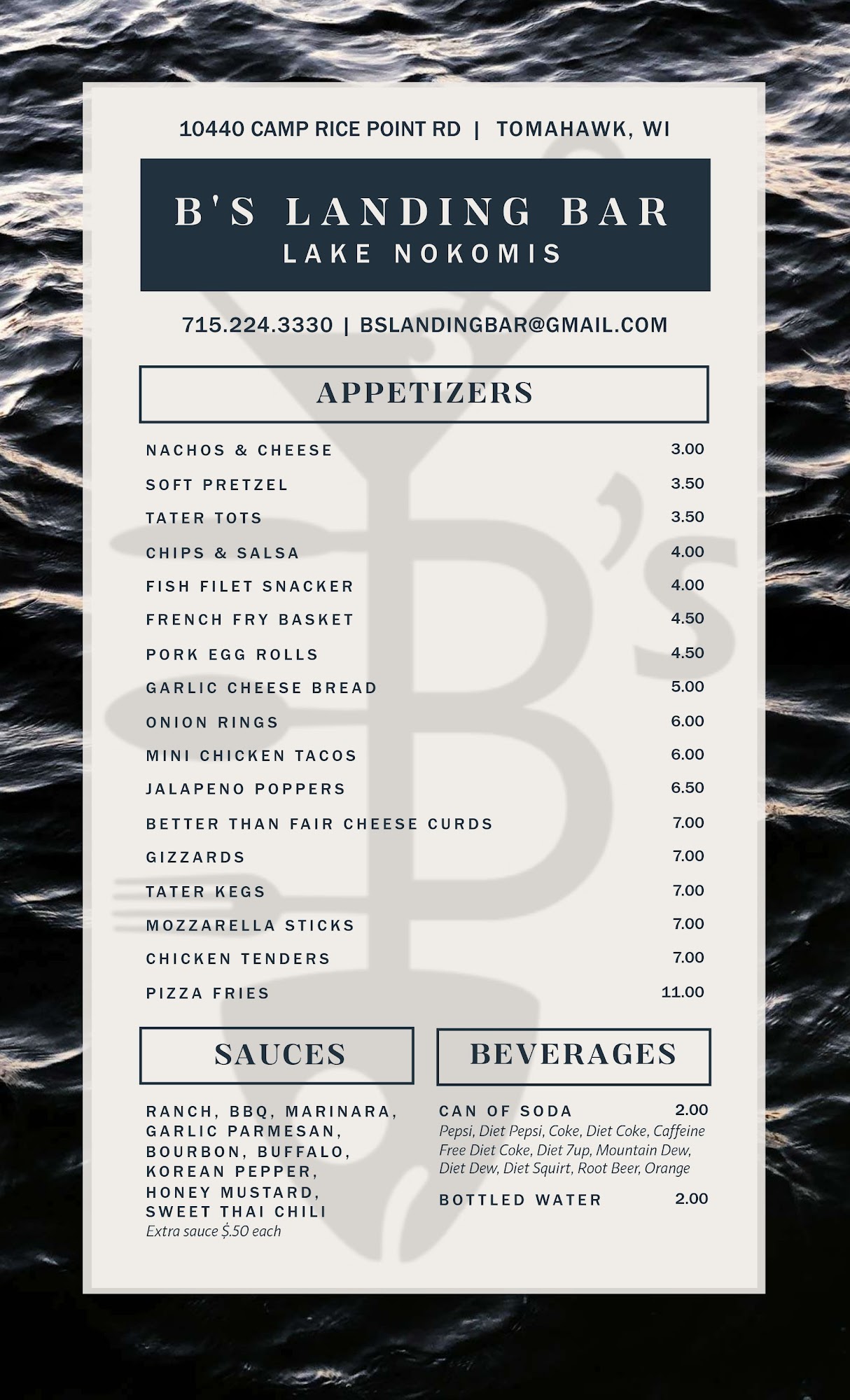 10440 CAMP RICE POINT RD | TOMAHAWK, WI

B'S LANDING BAR
LAKE NOKOMIS

715.224.3330 | BSLANDINGBAR@GMAIL.COM

APPETIZERS

NACHOS & CHEESE 3.00
SOFT PRETZEL 3.50
TATER TOTS 3.50
CHIPS & SALSA 4.00
FISH FILET SNACKER 4.00
FRENCH FRY BASKET 4.50
PORK EGG ROLLS 4.50
GARLIC CHEESE BREAD 5.00
ONION RINGS 6.00
MINI CHICKEN TACOS 6.00
JALAPENO POPPERS 6.50
BETTER THAN FAIR CHEESE CURDS 7.00
GIZZARDS 7.00
TATER KEGS 7.00
MOZZARELLA STICKS 7.00
CHICKEN TENDERS 7.00
PIZZA FRIES 11.00

SAUCES

RANCH, BBQ, MARINARA, GARLIC PARMESAN, BOURBON, BUFFALO, KOREAN PEPPER, HONEY MUSTARD, SWEET THAI CHILI
Extra sauce $.50 each

BEVERAGES

CAN OF SODA 2.00
Pepsi, Diet Pepsi, Coke, Diet Coke, Caffeine Free Diet Coke, Diet 7up, Mountain Dew, Diet Dew, Diet Squirt, Root Beer, Orange

BOTTLED WATER 2.00

B's